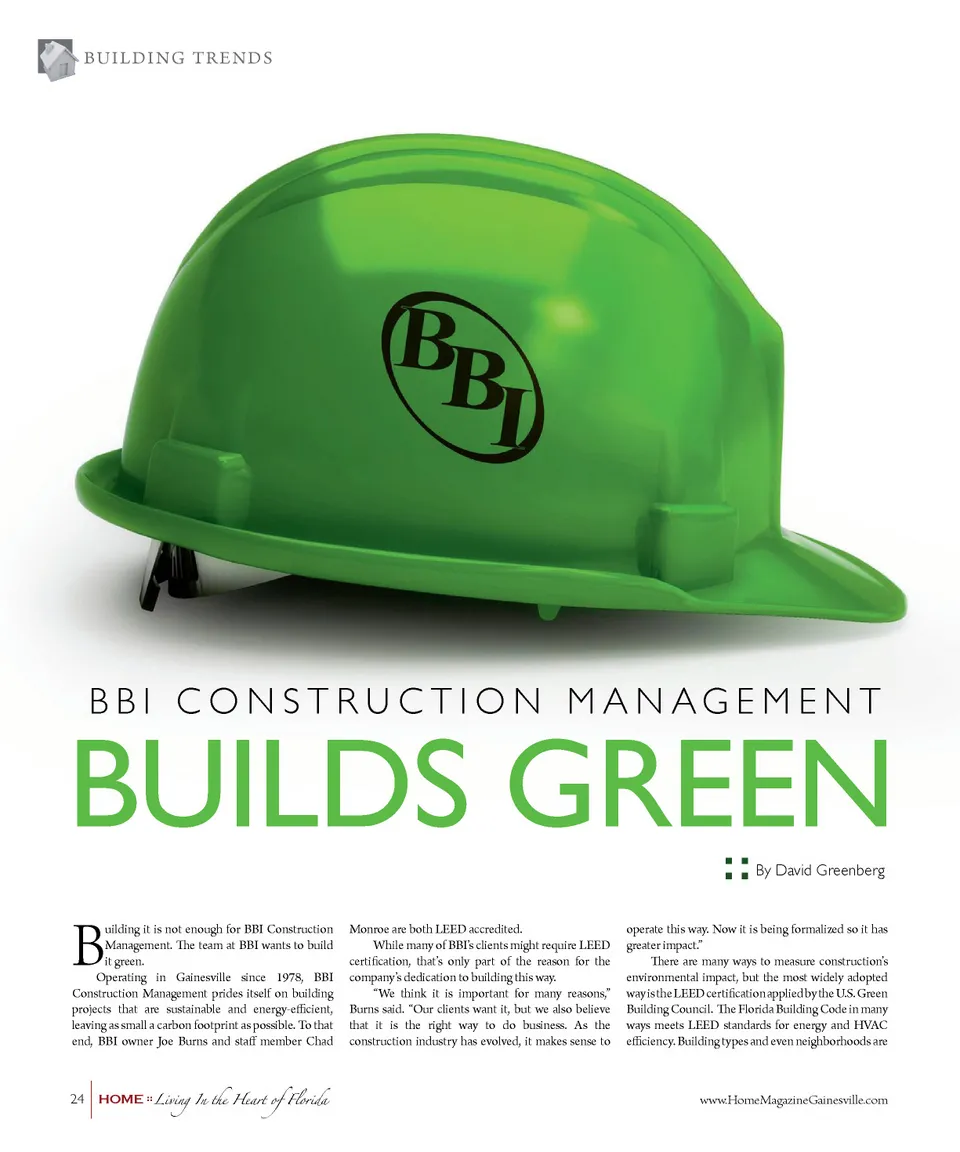 BUILDING TRENDS

BBI

BBI CONSTRUCTION MANAGEMENT

BUILDS GREEN

By David Greenberg

Building it is not enough for BBI Construction Management. The team at BBI wants to build it green.

Operating in Gainesville since 1978, BBI Construction Management prides itself on building projects that are sustainable and energy-efficient, leaving as small a carbon footprint as possible. To that end, BBI owner Joe Burns and staff member Chad Monroe are both LEED accredited.

While many of BBI's clients might require LEED certification, that's only part of the reason for the company's dedication to building this way.

"We think it is important for many reasons," Burns said. "Our clients want it, but we also believe that it is the right way to do business. As the construction industry has evolved, it makes sense to operate this way. Now it is being formalized so it has greater impact."

There are many ways to measure construction's environmental impact, but the most widely adopted way is the LEED certification applied by the U.S. Green Building Council. The Florida Building Code in many ways meets LEED standards for energy and HVAC efficiency. Building types and even neighborhoods are

24 HOME :: Living In the Heart of Florida

www.HomeMagazineGainesville.com